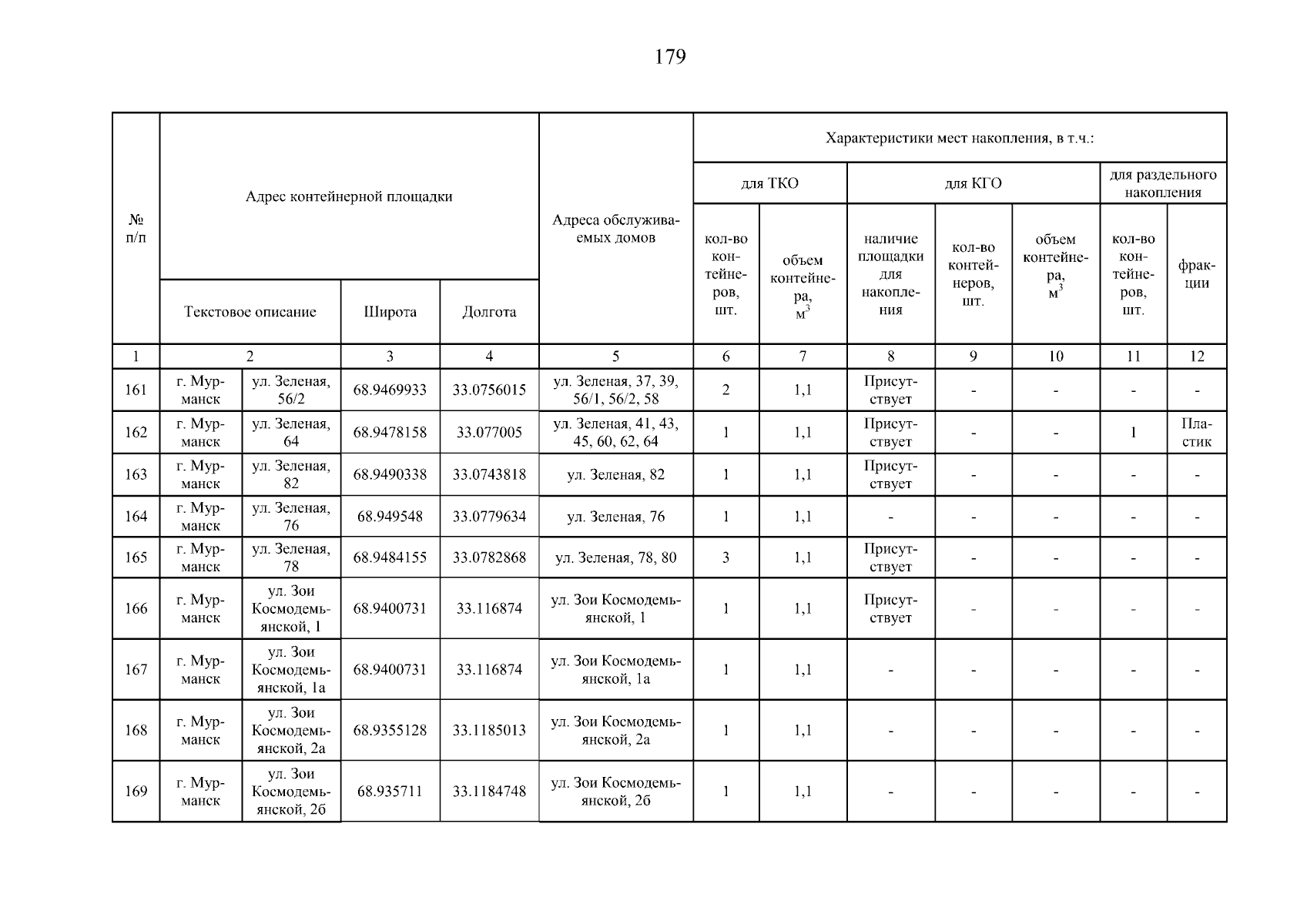 179

| № п/п | Адрес контейнерной площадки | | | | Адреса обслуживаемых домов | Характеристики мест накопления, в т.ч.: | | | | | | |
|---|---|---|---|---|---|---|---|---|---|---|---|---|
| | | | | | | для ТКО | | для КГО | | | для раздельного накопления | |
| | Текстовое описание | | Широта | Долгота | | кол-во контейнеров, шт. | объем контейнера, $м^3$ | наличие площадки для накопления | кол-во контейнеров, шт. | объем контейнера, $м^3$ | кол-во контейнеров, шт. | фракции |
| 1 | 2 | | 3 | 4 | 5 | 6 | 7 | 8 | 9 | 10 | 11 | 12 |
| 161 | г. Мурманск | ул. Зеленая, 56/2 | 68.9469933 | 33.0756015 | ул. Зеленая, 37, 39, 56/1, 56/2, 58 | 2 | 1,1 | Присутствует | - | - | - | - |
| 162 | г. Мурманск | ул. Зеленая, 64 | 68.9478158 | 33.077005 | ул. Зеленая, 41, 43, 45, 60, 62, 64 | 1 | 1,1 | Присутствует | - | - | 1 | Пластик |
| 163 | г. Мурманск | ул. Зеленая, 82 | 68.9490338 | 33.0743818 | ул. Зеленая, 82 | 1 | 1,1 | Присутствует | - | - | - | - |
| 164 | г. Мурманск | ул. Зеленая, 76 | 68.949548 | 33.0779634 | ул. Зеленая, 76 | 1 | 1,1 | - | - | - | - | - |
| 165 | г. Мурманск | ул. Зеленая, 78 | 68.9484155 | 33.0782868 | ул. Зеленая, 78, 80 | 3 | 1,1 | Присутствует | - | - | - | - |
| 166 | г. Мурманск | ул. Зои Космодемьянской, 1 | 68.9400731 | 33.116874 | ул. Зои Космодемьянской, 1 | 1 | 1,1 | Присутствует | - | - | - | - |
| 167 | г. Мурманск | ул. Зои Космодемьянской, 1а | 68.9400731 | 33.116874 | ул. Зои Космодемьянской, 1а | 1 | 1,1 | - | - | - | - | - |
| 168 | г. Мурманск | ул. Зои Космодемьянской, 2а | 68.9355128 | 33.1185013 | ул. Зои Космодемьянской, 2а | 1 | 1,1 | - | - | - | - | - |
| 169 | г. Мурманск | ул. Зои Космодемьянской, 2б | 68.935711 | 33.1184748 | ул. Зои Космодемьянской, 2б | 1 | 1,1 | - | - | - | - | - |